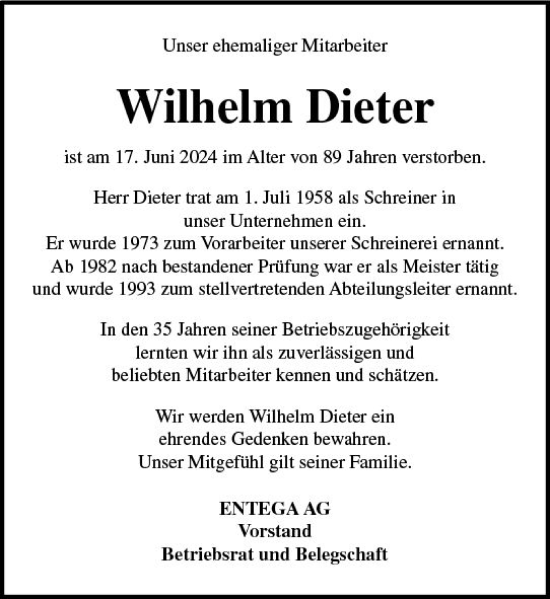 Unser ehemaliger Mitarbeiter

Wilhelm Dieter

ist am 17. Juni 2024 im Alter von 89 Jahren verstorben.

Herr Dieter trat am 1. Juli 1958 als Schreiner in unser Unternehmen ein.
Er wurde 1973 zum Vorarbeiter unserer Schreinerei ernannt.
Ab 1982 nach bestandener Prüfung war er als Meister tätig und wurde 1993 zum stellvertretenden Abteilungsleiter ernannt.

In den 35 Jahren seiner Betriebszugehörigkeit lernten wir ihn als zuverlässigen und beliebten Mitarbeiter kennen und schätzen.

Wir werden Wilhelm Dieter ein ehrendes Gedenken bewahren.
Unser Mitgefühl gilt seiner Familie.

ENTEGA AG
Vorstand
Betriebsrat und Belegschaft